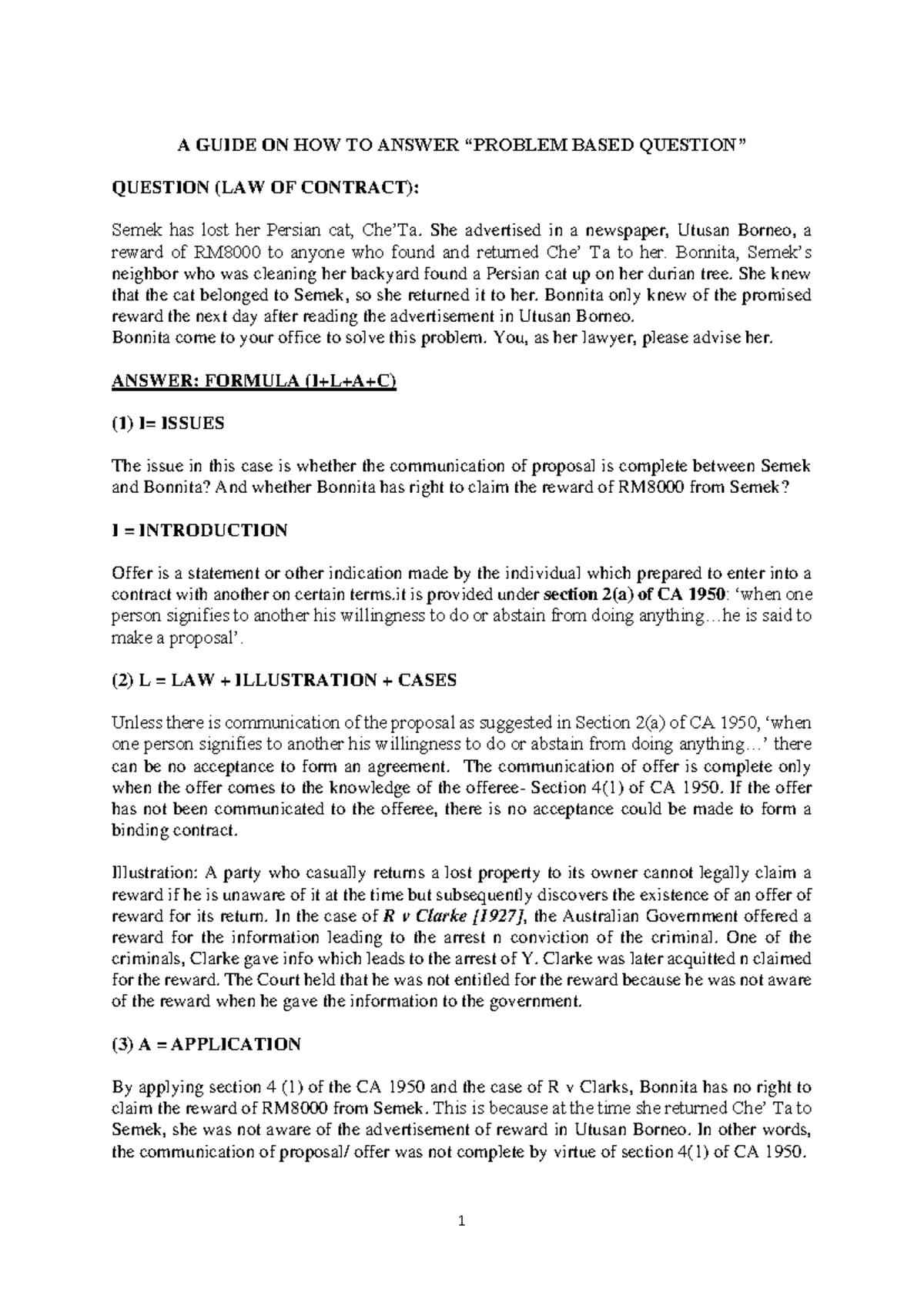 A GUIDE ON HOW TO ANSWER "PROBLEM BASED QUESTION"

QUESTION (LAW OF CONTRACT):

Semek has lost her Persian cat, Che'Ta. She advertised in a newspaper, Utusan Borneo, a reward of RM8000 to anyone who found and returned Che' Ta to her. Bonnita, Semek's neighbor who was cleaning her backyard found a Persian cat up on her durian tree. She knew that the cat belonged to Semek, so she returned it to her. Bonnita only knew of the promised reward the next day after reading the advertisement in Utusan Borneo.
Bonnita come to your office to solve this problem. You, as her lawyer, please advise her.

ANSWER: FORMULA (I+L+A+C)

(1) I= ISSUES

The issue in this case is whether the communication of proposal is complete between Semek and Bonnita? And whether Bonnita has right to claim the reward of RM8000 from Semek?

I = INTRODUCTION

Offer is a statement or other indication made by the individual which prepared to enter into a contract with another on certain terms.it is provided under section 2(a) of CA 1950: 'when one person signifies to another his willingness to do or abstain from doing anything…he is said to make a proposal'.

(2) L = LAW + ILLUSTRATION + CASES

Unless there is communication of the proposal as suggested in Section 2(a) of CA 1950, 'when one person signifies to another his willingness to do or abstain from doing anything…' there can be no acceptance to form an agreement. The communication of offer is complete only when the offer comes to the knowledge of the offeree- Section 4(1) of CA 1950. If the offer has not been communicated to the offeree, there is no acceptance could be made to form a binding contract.

Illustration: A party who casually returns a lost property to its owner cannot legally claim a reward if he is unaware of it at the time but subsequently discovers the existence of an offer of reward for its return. In the case of R v Clarke [1927], the Australian Government offered a reward for the information leading to the arrest n conviction of the criminal. One of the criminals, Clarke gave info which leads to the arrest of Y. Clarke was later acquitted n claimed for the reward. The Court held that he was not entitled for the reward because he was not aware of the reward when he gave the information to the government.

(3) A = APPLICATION

By applying section 4 (1) of the CA 1950 and the case of R v Clarks, Bonnita has no right to claim the reward of RM8000 from Semek. This is because at the time she returned Che' Ta to Semek, she was not aware of the advertisement of reward in Utusan Borneo. In other words, the communication of proposal/ offer was not complete by virtue of section 4(1) of CA 1950.

1